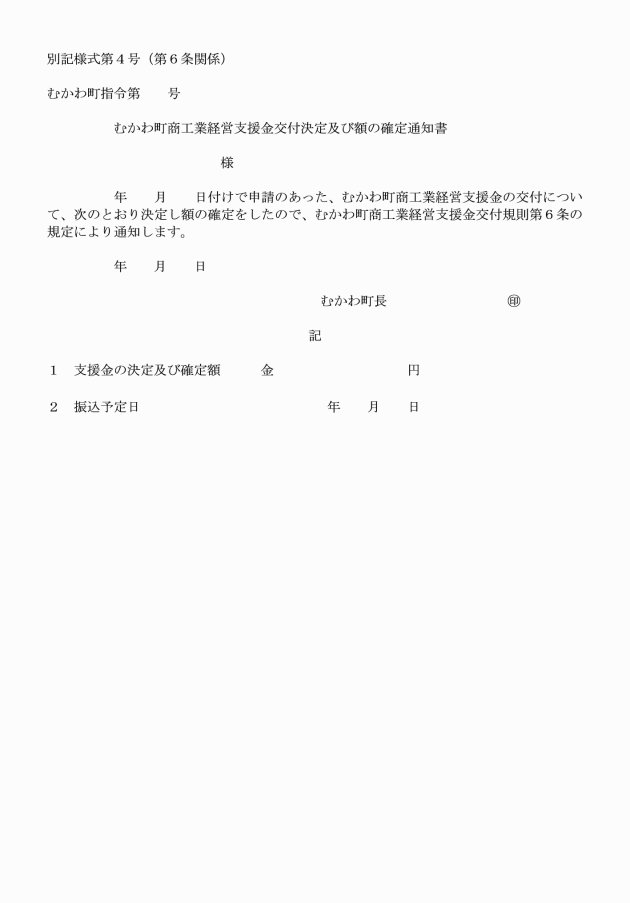 別記様式第４号（第６条関係）

むかわ町指令第　　号

むかわ町商工業経営支援金交付決定及び額の確定通知書

様

年　　月　　日付けで申請のあった、むかわ町商工業経営支援金の交付について、次のとおり決定し額の確定をしたので、むかわ町商工業経営支援金交付規則第６条の規定により通知します。

年　　月　　日

むかわ町長　　　　　　　㊞

記

１　支援金の決定及び確定額　　　金　　　　　　　　　円

２　振込予定日　　　　　　　　　　　年　　月　　日